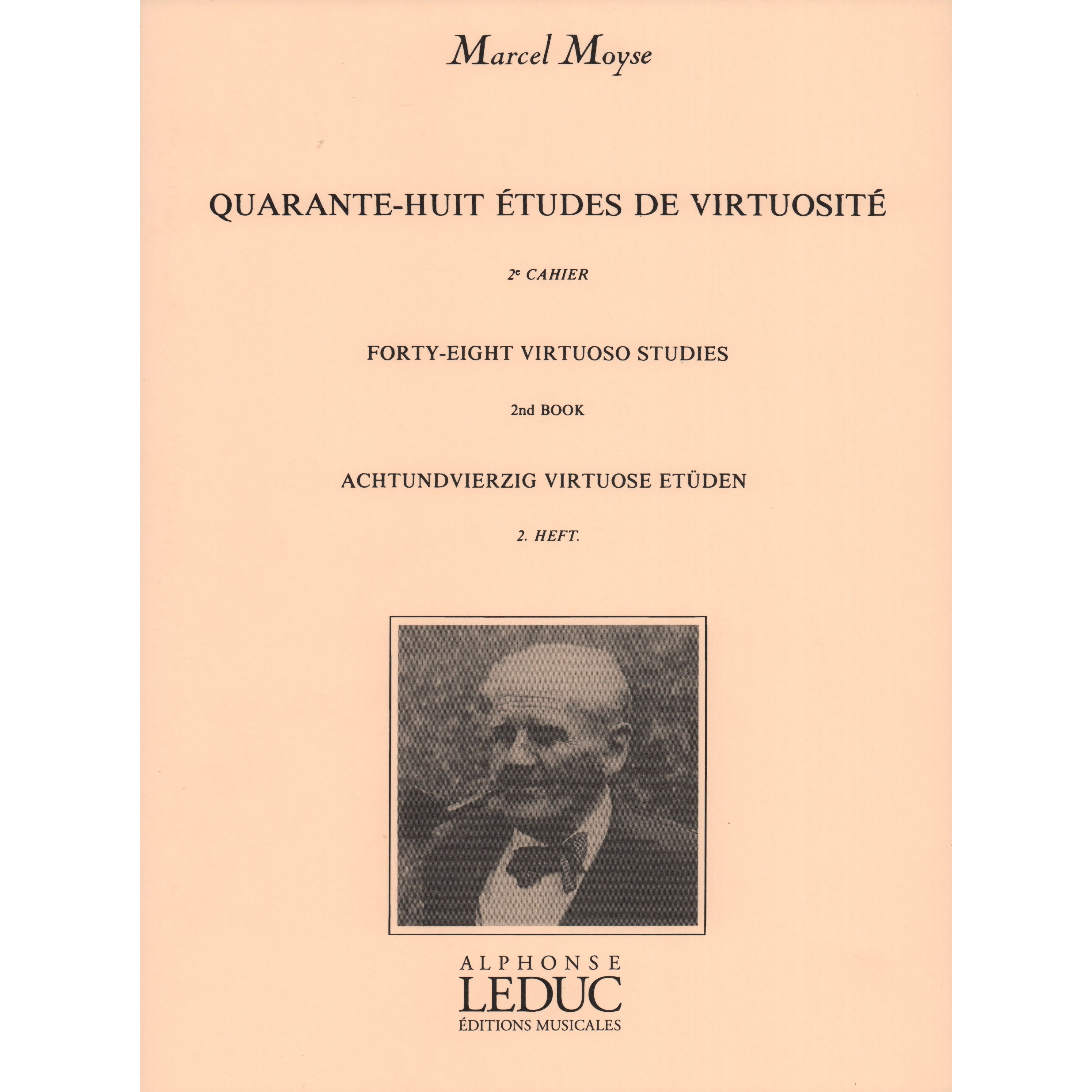 Marcel Moyse

QUARANTE-HUIT ÉTUDES DE VIRTUOSITÉ

2e CAHIER

FORTY-EIGHT VIRTUOSO STUDIES

2nd BOOK

ACHTUNDVIERZIG VIRTUOSE ETÜDEN

2. HEFT.

ALPHONSE
LEDUC
ÉDITIONS MUSICALES